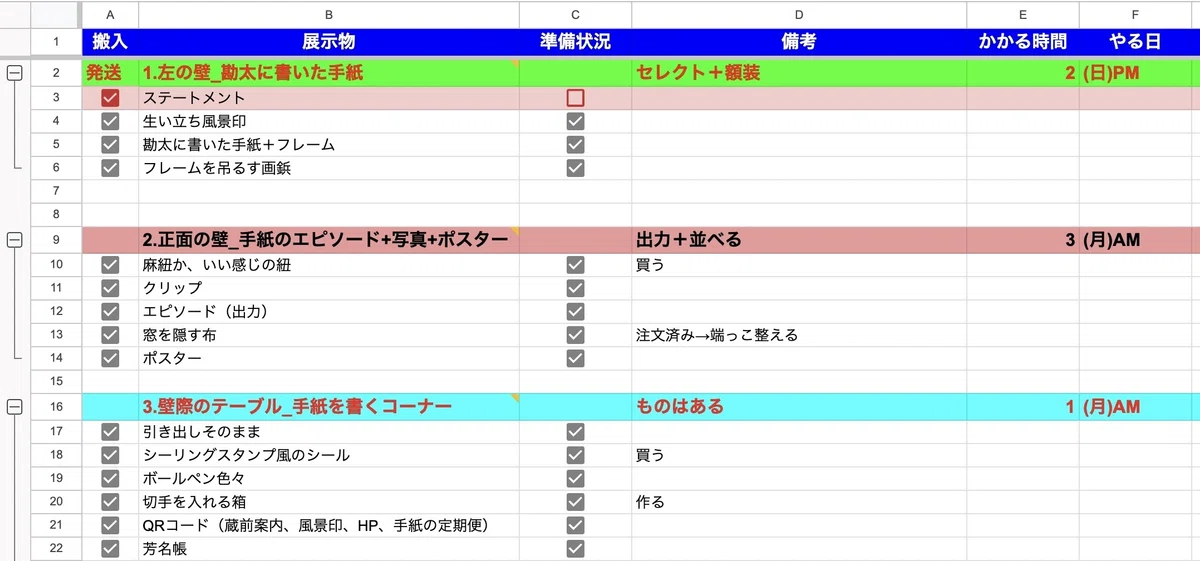 |  | A | B | C | D | E | F |
|---|---|---|---|---|---|---|
| 1 | 搬入 | 展示物 | 準備状況 | 備考 | かかる時間 | やる日 |
| 2 | 発送 | 1.左の壁_勘太に書いた手紙 |  | セレクト＋額装 | 2 | (日)PM |
| 3 |  | ステートメント |  |  |  |  |
| 4 |  | 生い立ち風景印 |  |  |  |  |
| 5 |  | 勘太に書いた手紙＋フレーム |  |  |  |  |
| 6 |  | フレームを吊るす画鋲 |  |  |  |  |
| 7 |  |  |  |  |  |  |
| 8 |  |  |  |  |  |  |
| 9 |  | 2.正面の壁_手紙のエピソード+写真+ポスター |  | 出力＋並べる | 3 | (月)AM |
| 10 |  | 麻紐か、いい感じの紐 |  | 買う |  |  |
| 11 |  | クリップ |  |  |  |  |
| 12 |  | エピソード（出力） |  |  |  |  |
| 13 |  | 窓を隠す布 |  | 注文済み→端っこ整える |  |  |
| 14 |  | ポスター |  |  |  |  |
| 15 |  |  |  |  |  |  |
| 16 |  | 3.壁際のテーブル_手紙を書くコーナー |  | ものはある | 1 | (月)AM |
| 17 |  | 引き出しそのまま |  |  |  |  |
| 18 |  | シーリングスタンプ風のシール |  | 買う |  |  |
| 19 |  | ボールペン色々 |  |  |  |  |
| 20 |  | 切手を入れる箱 |  | 作る |  |  |
| 21 |  | QRコード（蔵前案内、風景印、HP、手紙の定期便） |  |  |  |  |
| 22 |  | 芳名帳 |  |  |  |  |